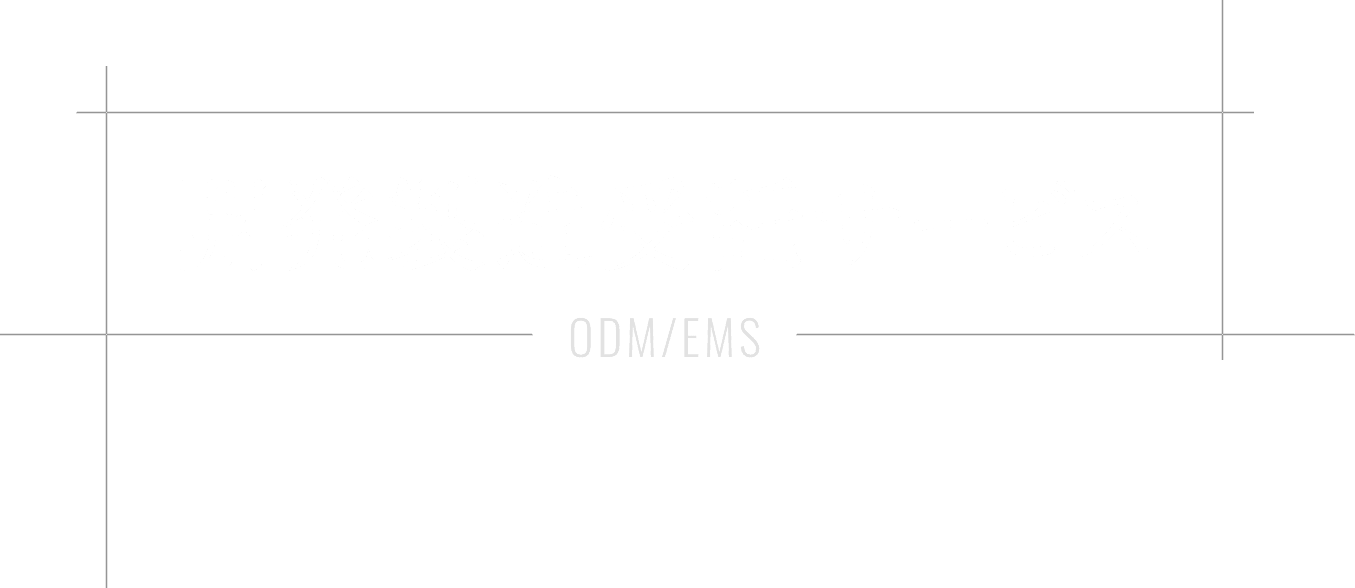 ODM/EMS